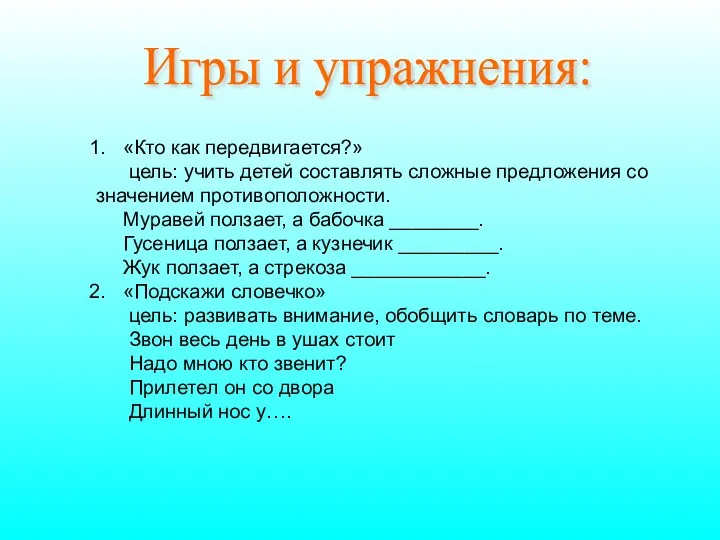 Игры и упражнения:

1. «Кто как передвигается?»
цель: учить детей составлять сложные предложения со значением противоположности.
Муравей ползает, а бабочка ________.
Гусеница ползает, а кузнечик _________.
Жук ползает, а стрекоза ____________.
2. «Подскажи словечко»
цель: развивать внимание, обобщить словарь по теме.
Звон весь день в ушах стоит
Надо мною кто звенит?
Прилетел он со двора
Длинный нос у….